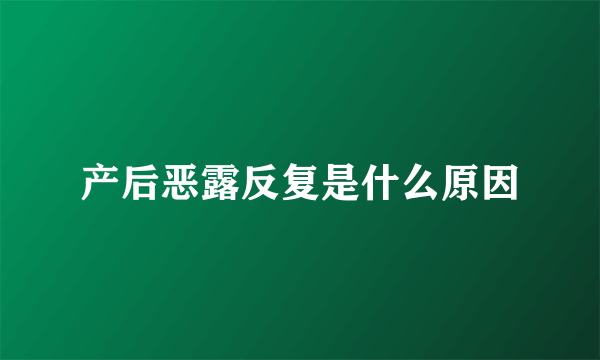 产后恶露反复是什么原因